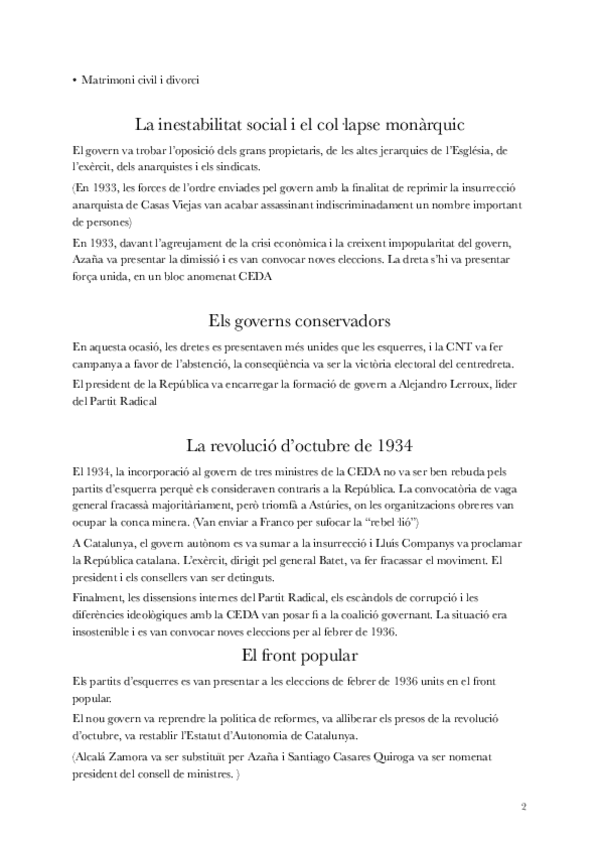 • Matrimoni civil i divorci

La inestabilitat social i el col·lapse monàrquic

El govern va trobar l'oposició dels grans propietaris, de les altes jerarquies de l'Església, de l'exèrcit, dels anarquistes i els sindicats.

(En 1933, les forces de l'ordre enviades pel govern amb la finalitat de reprimir la insurrecció anarquista de Casas Viejas van acabar assassinant indiscriminadament un nombre important de persones)

En 1933, davant l'agreujament de la crisi econòmica i la creixent impopularitat del govern, Azaña va presentar la dimissió i es van convocar noves eleccions. La dreta s'hi va presentar força unida, en un bloc anomenat CEDA

Els governs conservadors

En aquesta ocasió, les dretes es presentaven més unides que les esquerres, i la CNT va fer campanya a favor de l'abstenció, la conseqüència va ser la victòria electoral del centredreta.

El president de la República va encarregar la formació de govern a Alejandro Lerroux, lider del Partit Radical

La revolució d'octubre de 1934

El 1934, la incorporació al govern de tres ministres de la CEDA no va ser ben rebuda pels partits d'esquerra perquè els consideraven contraris a la República. La convocatòria de vaga general fracassà majoritàriament, però triomfà a Astúries, on les organitzacions obreres van ocupar la conca minera. (Van enviar a Franco per sufocar la "rebel·lió")

A Catalunya, el govern autònom es va sumar a la insurrecció i Lluís Companys va proclamar la República catalana. L'exèrcit, dirigit pel general Batet, va fer fracassar el moviment. El president i els consellers van ser detinguts.

Finalment, les dissensions internes del Partit Radical, els escàndols de corrupció i les diferències ideològiques amb la CEDA van posar fi a la coalició governant. La situació era insostenible i es van convocar noves eleccions per al febrer de 1936.

El front popular

Els partits d'esquerres es van presentar a les eleccions de febrer de 1936 units en el front popular.

El nou govern va reprendre la política de reformes, va alliberar els presos de la revolució d'octubre, va restablir l'Estatut d'Autonomia de Catalunya.

(Alcalá Zamora va ser substituït per Azaña i Santiago Casares Quiroga va ser nomenat president del consell de ministres. )

2